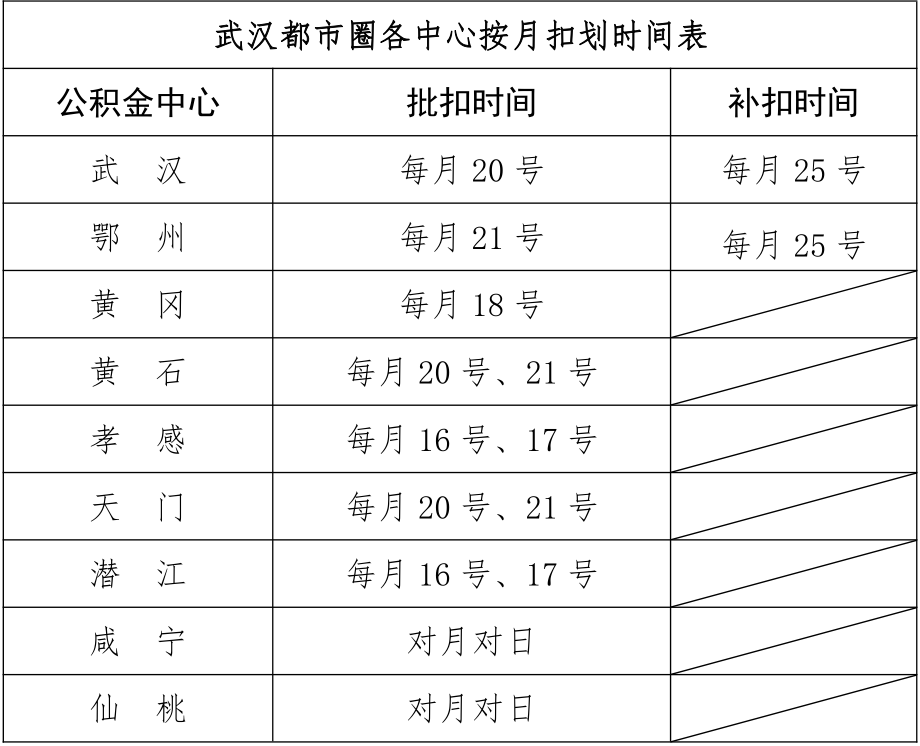 武汉都市圈各中心按月扣划时间表

| 公积金中心 | 批扣时间 | 补扣时间 |
|---|---|---|
| 武　汉 | 每月 20 号 | 每月 25 号 |
| 鄂　州 | 每月 21 号 | 每月 25 号 |
| 黄　冈 | 每月 18 号 | |
| 黄　石 | 每月 20 号、21 号 | |
| 孝　感 | 每月 16 号、17 号 | |
| 天　门 | 每月 20 号、21 号 | |
| 潜　江 | 每月 16 号、17 号 | |
| 咸　宁 | 对月对日 | |
| 仙　桃 | 对月对日 | |